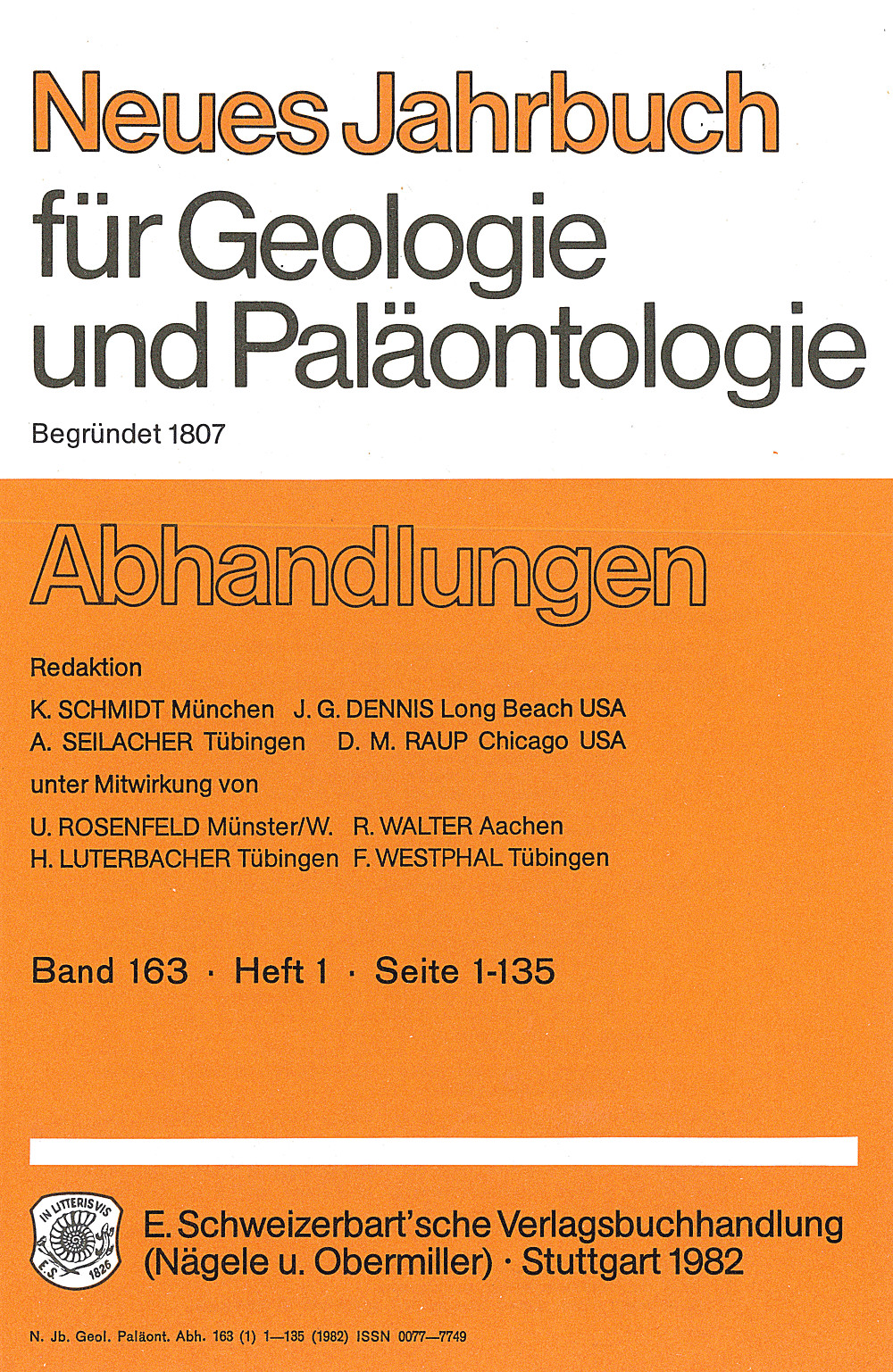 Neues Jahrbuch
für Geologie
und Paläontologie

Begründet 1807

Abhandlungen

Redaktion

K. SCHMIDT München J. G. DENNIS Long Beach USA
A. SEILACHER Tübingen D. M. RAUP Chicago USA

unter Mitwirkung von

U. ROSENFELD Münster/W. R. WALTER Aachen
H. LUTERBACHER Tübingen F. WESTPHAL Tübingen

Band 163 · Heft 1 · Seite 1-135

IN LITTERIS VIS
E.S.
1826

E. Schweizerbart'sche Verlagsbuchhandlung
(Nägele u. Obermiller) · Stuttgart 1982

N. Jb. Geol. Paläont. Abh. 163 (1) 1—135 (1982) ISSN 0077—7749